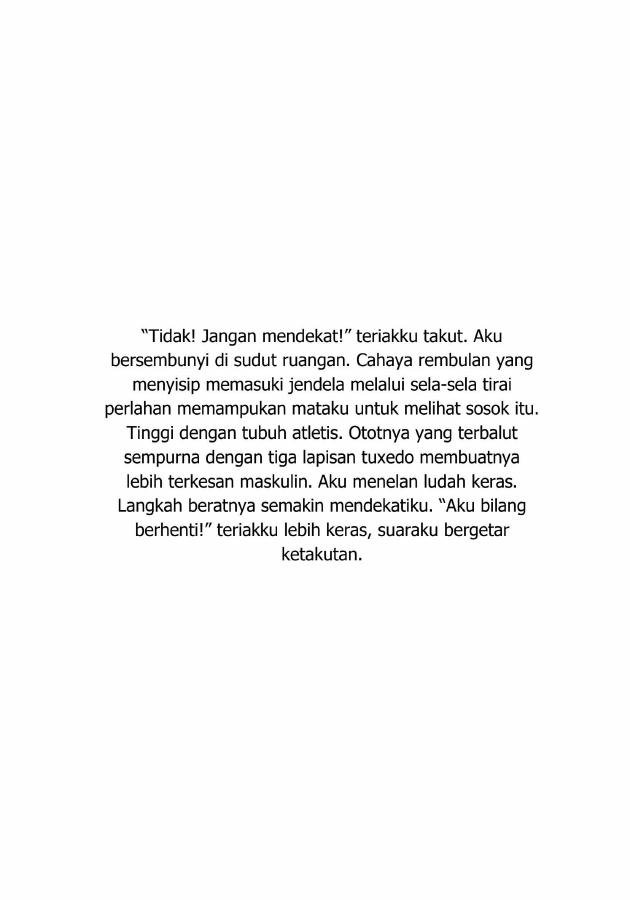 "Tidak! Jangan mendekat!" teriakku takut. Aku bersembunyi di sudut ruangan. Cahaya rembulan yang menyisip memasuki jendela melalui sela-sela tirai perlahan memampukan mataku untuk melihat sosok itu. Tinggi dengan tubuh atletis. Ototnya yang terbalut sempurna dengan tiga lapisan tuxedo membuatnya lebih terkesan maskulin. Aku menelan ludah keras. Langkah beratnya semakin mendekatiku. "Aku bilang berhenti!" teriakku lebih keras, suaraku bergetar ketakutan.